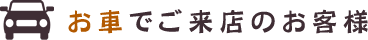 お車でご来店のお客様